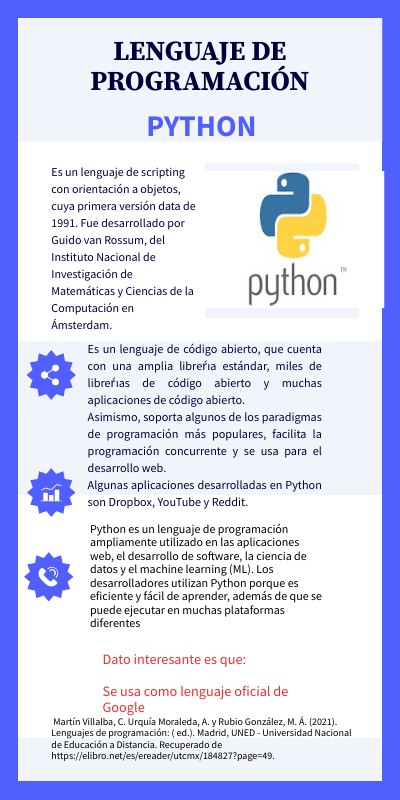 LENGUAJE DE PROGRAMACIÓN

PYTHON

Es un lenguaje de scripting con orientación a objetos, cuya primera versión data de 1991. Fue desarrollado por Guido van Rossum, del Instituto Nacional de Investigación de Matemáticas y Ciencias de la Computación en Ámsterdam.

python™

Es un lenguaje de código abierto, que cuenta con una amplia librería estándar, miles de librerías de código abierto y muchas aplicaciones de código abierto.
Asimismo, soporta algunos de los paradigmas de programación más populares, facilita la programación concurrente y se usa para el desarrollo web.
Algunas aplicaciones desarrolladas en Python son Dropbox, YouTube y Reddit.

Python es un lenguaje de programación ampliamente utilizado en las aplicaciones web, el desarrollo de software, la ciencia de datos y el machine learning (ML). Los desarrolladores utilizan Python porque es eficiente y fácil de aprender, además de que se puede ejecutar en muchas plataformas diferentes

Dato interesante es que:

Se usa como lenguaje oficial de Google

Martín Villalba, C. Urquía Moraleda, A. y Rubio González, M. Á. (2021). Lenguajes de programación: ( ed.). Madrid, UNED - Universidad Nacional de Educación a Distancia. Recuperado de https://elibro.net/es/ereader/utcmx/184827?page=49.